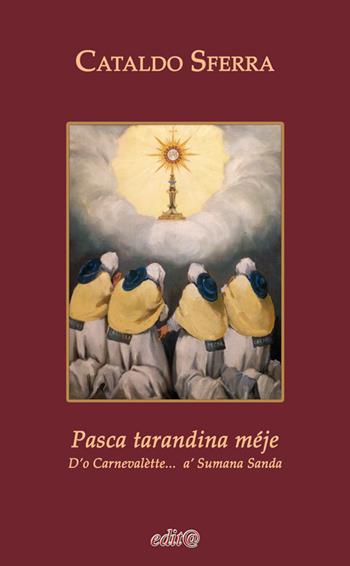 CATALDO SFERRA

Pasca tarandina méje
D'o Carnevalètte... a' Sumana Sanda

edit@